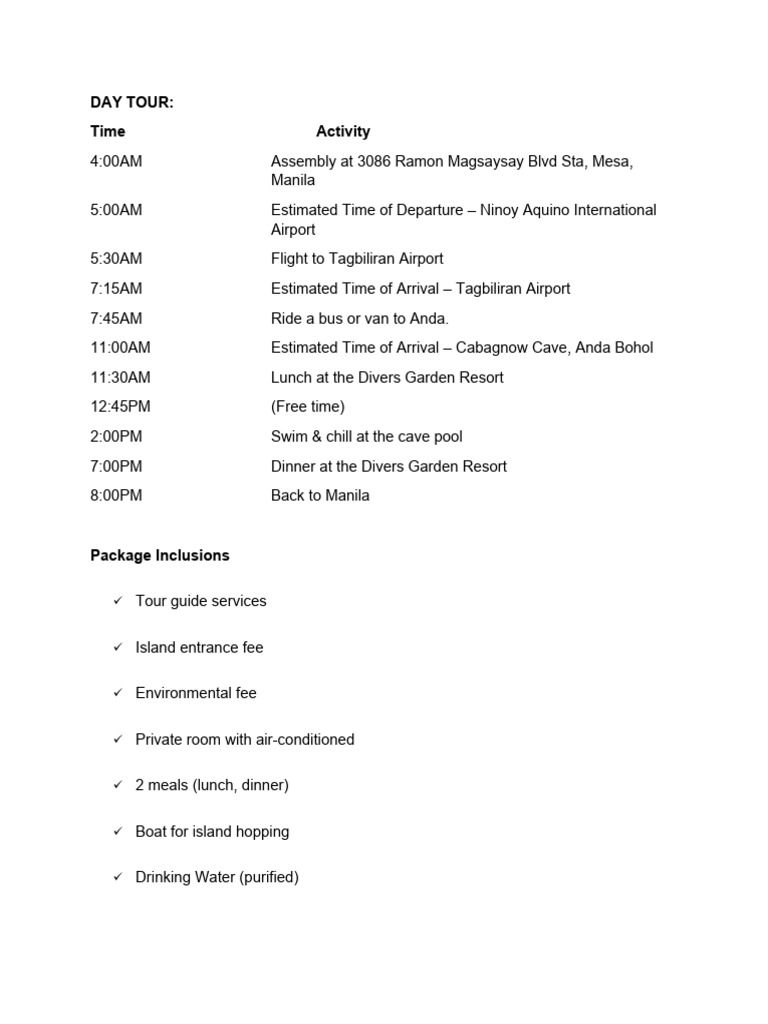 DAY TOUR:

| Time | Activity |
|---|---|
| 4:00AM | Assembly at 3086 Ramon Magsaysay Blvd Sta, Mesa, Manila |
| 5:00AM | Estimated Time of Departure – Ninoy Aquino International Airport |
| 5:30AM | Flight to Tagbiliran Airport |
| 7:15AM | Estimated Time of Arrival – Tagbiliran Airport |
| 7:45AM | Ride a bus or van to Anda. |
| 11:00AM | Estimated Time of Arrival – Cabagnow Cave, Anda Bohol |
| 11:30AM | Lunch at the Divers Garden Resort |
| 12:45PM | (Free time) |
| 2:00PM | Swim & chill at the cave pool |
| 7:00PM | Dinner at the Divers Garden Resort |
| 8:00PM | Back to Manila |

Package Inclusions

✓ Tour guide services

✓ Island entrance fee

✓ Environmental fee

✓ Private room with air-conditioned

✓ 2 meals (lunch, dinner)

✓ Boat for island hopping

✓ Drinking Water (purified)